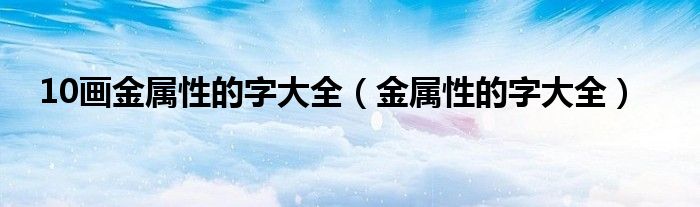 10画金属性的字大全（金属性的字大全）